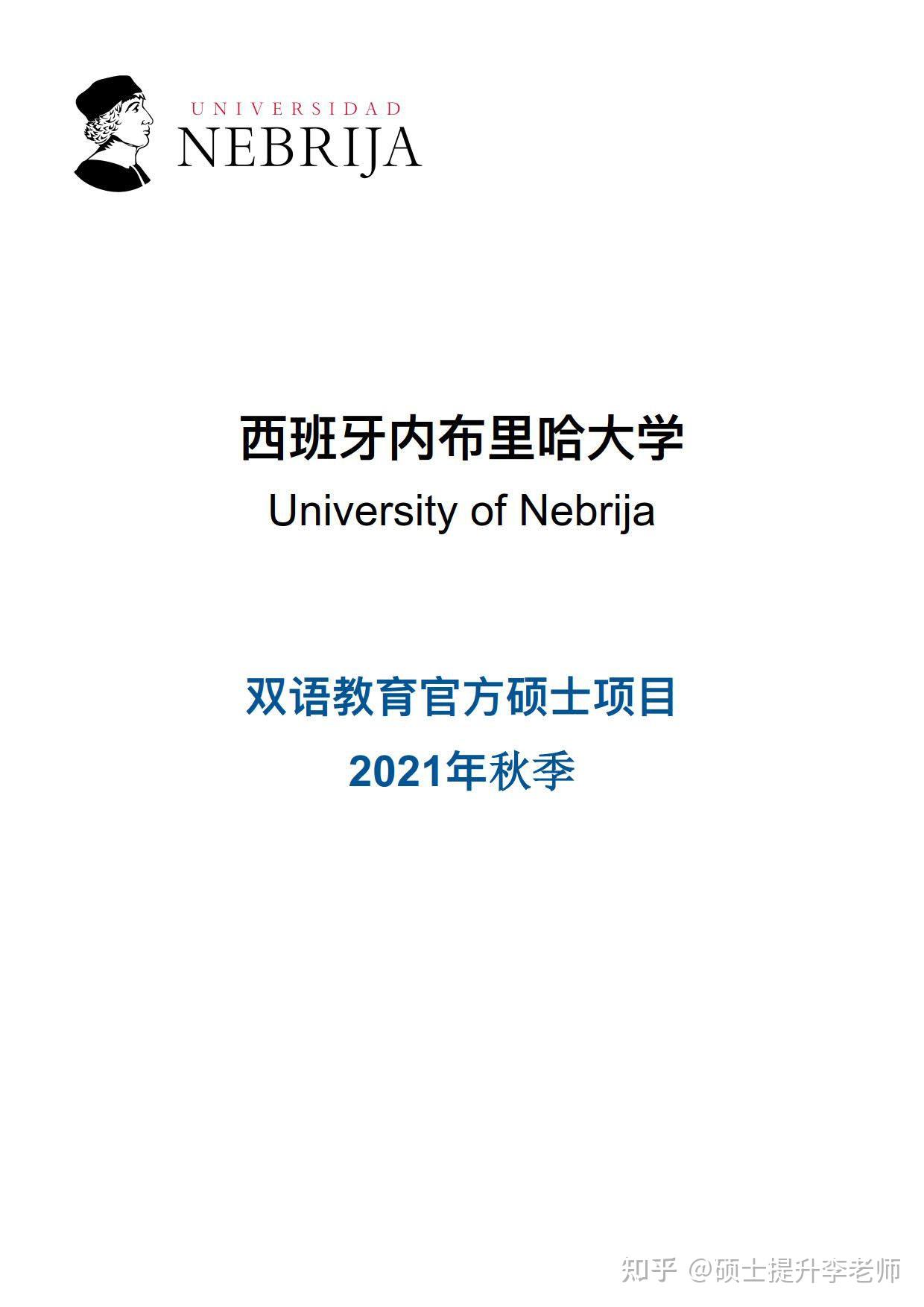 UNIVERSIDAD
NEBRIJA

西班牙内布里哈大学
University of Nebrija

双语教育官方硕士项目
2021年秋季

知乎 @硕士提升李老师